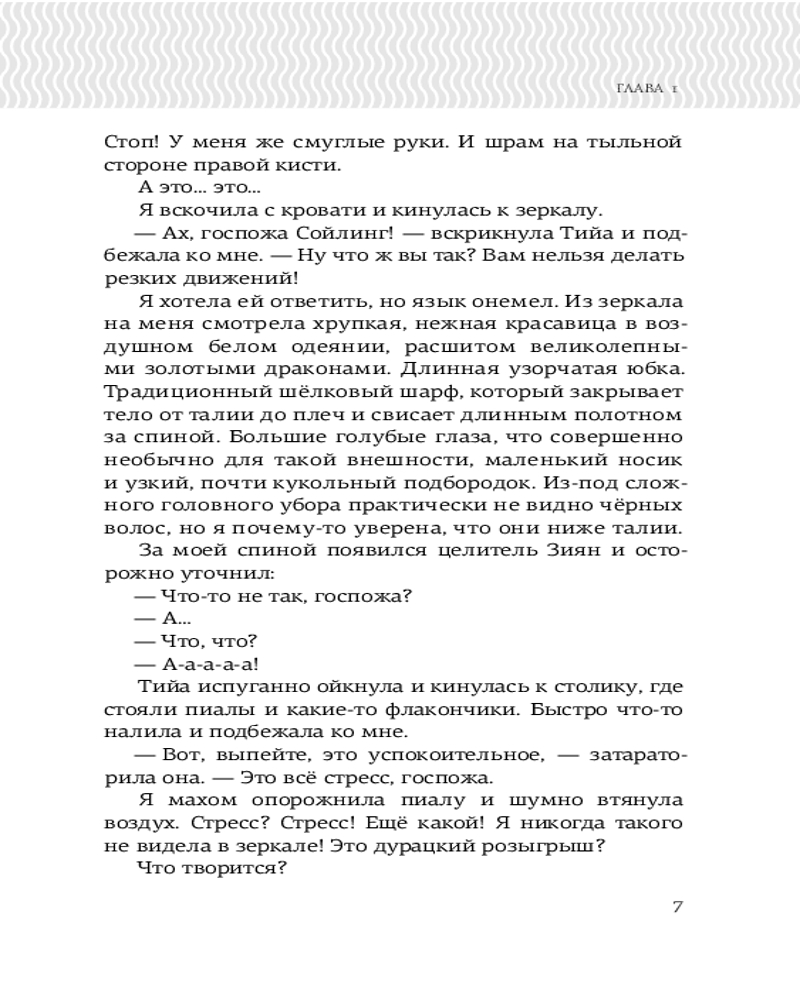 ГЛАВА 1

Стоп! У меня же смуглые руки. И шрам на тыльной стороне правой кисти.

А это... это...

Я вскочила с кровати и кинулась к зеркалу.

— Ах, госпожа Сойлинг! — вскрикнула Тийа и подбежала ко мне. — Ну что ж вы так? Вам нельзя делать резких движений!

Я хотела ей ответить, но язык онемел. Из зеркала на меня смотрела хрупкая, нежная красавица в воздушном белом одеянии, расшитом великолепными золотыми драконами. Длинная узорчатая юбка. Традиционный шёлковый шарф, который закрывает тело от талии до плеч и свисает длинным полотном за спиной. Большие голубые глаза, что совершенно необычно для такой внешности, маленький носик и узкий, почти кукольный подбородок. Из-под сложного головного убора практически не видно чёрных волос, но я почему-то уверена, что они ниже талии.

За моей спиной появился целитель Зиян и осторожно уточнил:

— Что-то не так, госпожа?

— А...

— Что, что?

— А-а-а-а-а!

Тийа испуганно ойкнула и кинулась к столику, где стояли пиалы и какие-то флакончики. Быстро что-то налила и подбежала ко мне.

— Вот, выпейте, это успокоительное, — затараторила она. — Это всё стресс, госпожа.

Я махом опорожнила пиалу и шумно втянула воздух. Стресс? Стресс! Ещё какой! Я никогда такого не видела в зеркале! Это дурацкий розыгрыш?

Что творится?

7